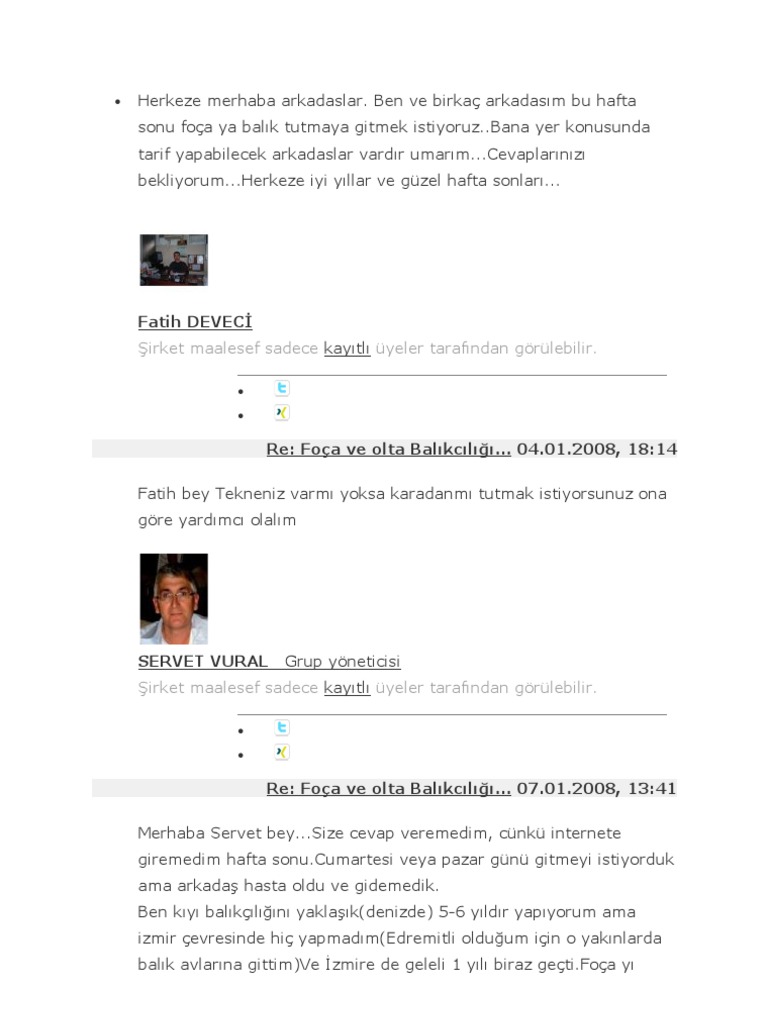 • Herkeze merhaba arkadaslar. Ben ve birkaç arkadasım bu hafta sonu foça ya balık tutmaya gitmek istiyoruz..Bana yer konusunda tarif yapabilecek arkadaslar vardır umarım...Cevaplarınızı bekliyorum...Herkeze iyi yıllar ve güzel hafta sonları...

Fatih DEVECİ
Şirket maalesef sadece kayıtlı üyeler tarafından görülebilir.

•
•

Re: Foça ve olta Balıkcılığı... 04.01.2008, 18:14

Fatih bey Tekneniz varmı yoksa karadanmı tutmak istiyorsunuz ona göre yardımcı olalım

SERVET VURAL Grup yöneticisi
Şirket maalesef sadece kayıtlı üyeler tarafından görülebilir.

•
•

Re: Foça ve olta Balıkcılığı... 07.01.2008, 13:41

Merhaba Servet bey...Size cevap veremedim, cünkü internete giremedim hafta sonu.Cumartesi veya pazar günü gitmeyi istiyorduk ama arkadaş hasta oldu ve gidemedik.
Ben kıyı balıkçılığını yaklaşık(denizde) 5-6 yıldır yapıyorum ama izmir çevresinde hiç yapmadım(Edremitli olduğum için o yakınlarda balık avlarına gittim)Ve İzmire de geleli 1 yılı biraz geçti.Foça yı